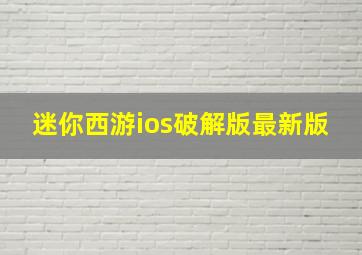 迷你西游ios破解版最新版